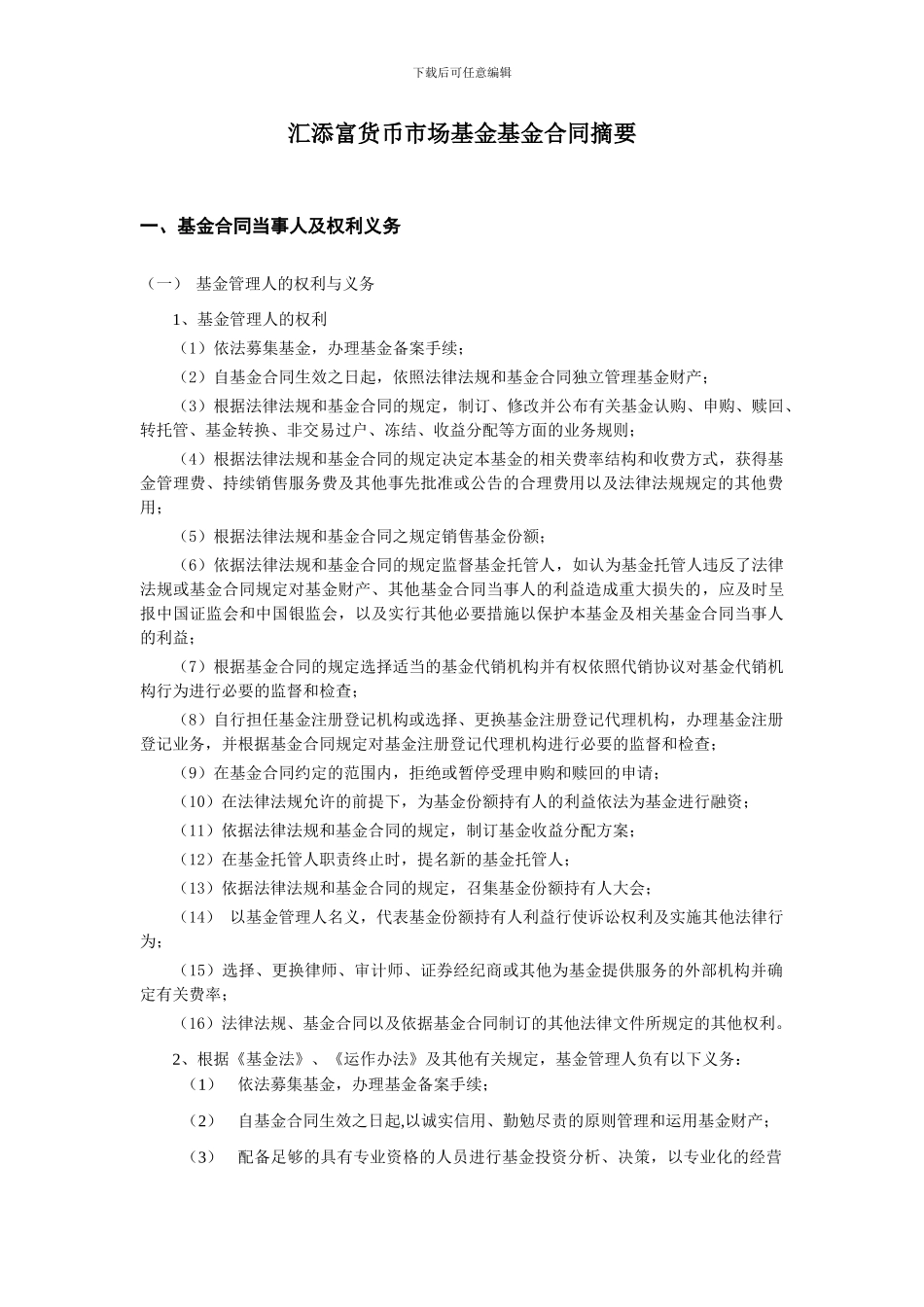 下载后可任意编辑

汇添富货币市场基金基金合同摘要

一、基金合同当事人及权利义务

（一） 基金管理人的权利与义务

1、基金管理人的权利

（1）依法募集基金，办理基金备案手续；

（2）自基金合同生效之日起，依照法律法规和基金合同独立管理基金财产；

（3）根据法律法规和基金合同的规定，制订、修改并公布有关基金认购、申购、赎回、转托管、基金转换、非交易过户、冻结、收益分配等方面的业务规则；

（4）根据法律法规和基金合同的规定决定本基金的相关费率结构和收费方式，获得基金管理费、持续销售服务费及其他事先批准或公告的合理费用以及法律法规规定的其他费用；

（5）根据法律法规和基金合同之规定销售基金份额；

（6）依据法律法规和基金合同的规定监督基金托管人，如认为基金托管人违反了法律法规或基金合同规定对基金财产、其他基金合同当事人的利益造成重大损失的，应及时呈报中国证监会和中国银监会，以及实行其他必要措施以保护本基金及相关基金合同当事人的利益；

（7）根据基金合同的规定选择适当的基金代销机构并有权依照代销协议对基金代销机构行为进行必要的监督和检查；

（8）自行担任基金注册登记机构或选择、更换基金注册登记代理机构，办理基金注册登记业务，并根据基金合同规定对基金注册登记代理机构进行必要的监督和检查；

（9）在基金合同约定的范围内，拒绝或暂停受理申购和赎回的申请；

（10）在法律法规允许的前提下，为基金份额持有人的利益依法为基金进行融资；

（11）依据法律法规和基金合同的规定，制订基金收益分配方案；

（12）在基金托管人职责终止时，提名新的基金托管人；

（13）依据法律法规和基金合同的规定，召集基金份额持有人大会；

（14） 以基金管理人名义，代表基金份额持有人利益行使诉讼权利及实施其他法律行为；

（15）选择、更换律师、审计师、证券经纪商或其他为基金提供服务的外部机构并确定有关费率；

（16）法律法规、基金合同以及依据基金合同制订的其他法律文件所规定的其他权利。

2、根据《基金法》、《运作办法》及其他有关规定，基金管理人负有以下义务：

（1） 依法募集基金，办理基金备案手续；

（2） 自基金合同生效之日起,以诚实信用、勤勉尽责的原则管理和运用基金财产；

（3） 配备足够的具有专业资格的人员进行基金投资分析、决策，以专业化的经营